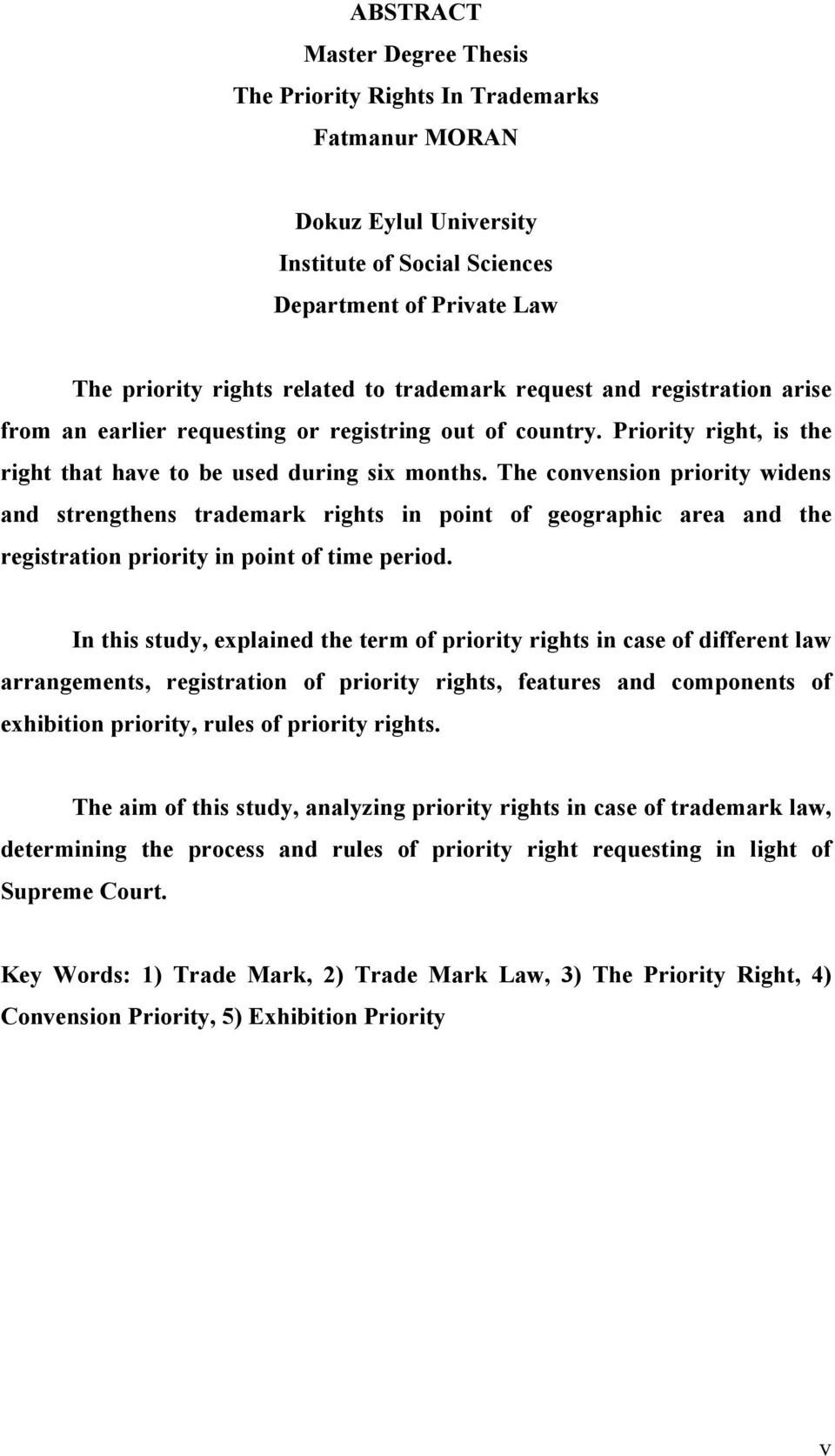 ABSTRACT
Master Degree Thesis
The Priority Rights In Trademarks
Fatmanur MORAN

Dokuz Eylul University
Institute of Social Sciences
Department of Private Law

The priority rights related to trademark request and registration arise from an earlier requesting or registring out of country. Priority right, is the right that have to be used during six months. The convension priority widens and strengthens trademark rights in point of geographic area and the registration priority in point of time period.

In this study, explained the term of priority rights in case of different law arrangements, registration of priority rights, features and components of exhibition priority, rules of priority rights.

The aim of this study, analyzing priority rights in case of trademark law, determining the process and rules of priority right requesting in light of Supreme Court.

Key Words: 1) Trade Mark, 2) Trade Mark Law, 3) The Priority Right, 4) Convension Priority, 5) Exhibition Priority

V